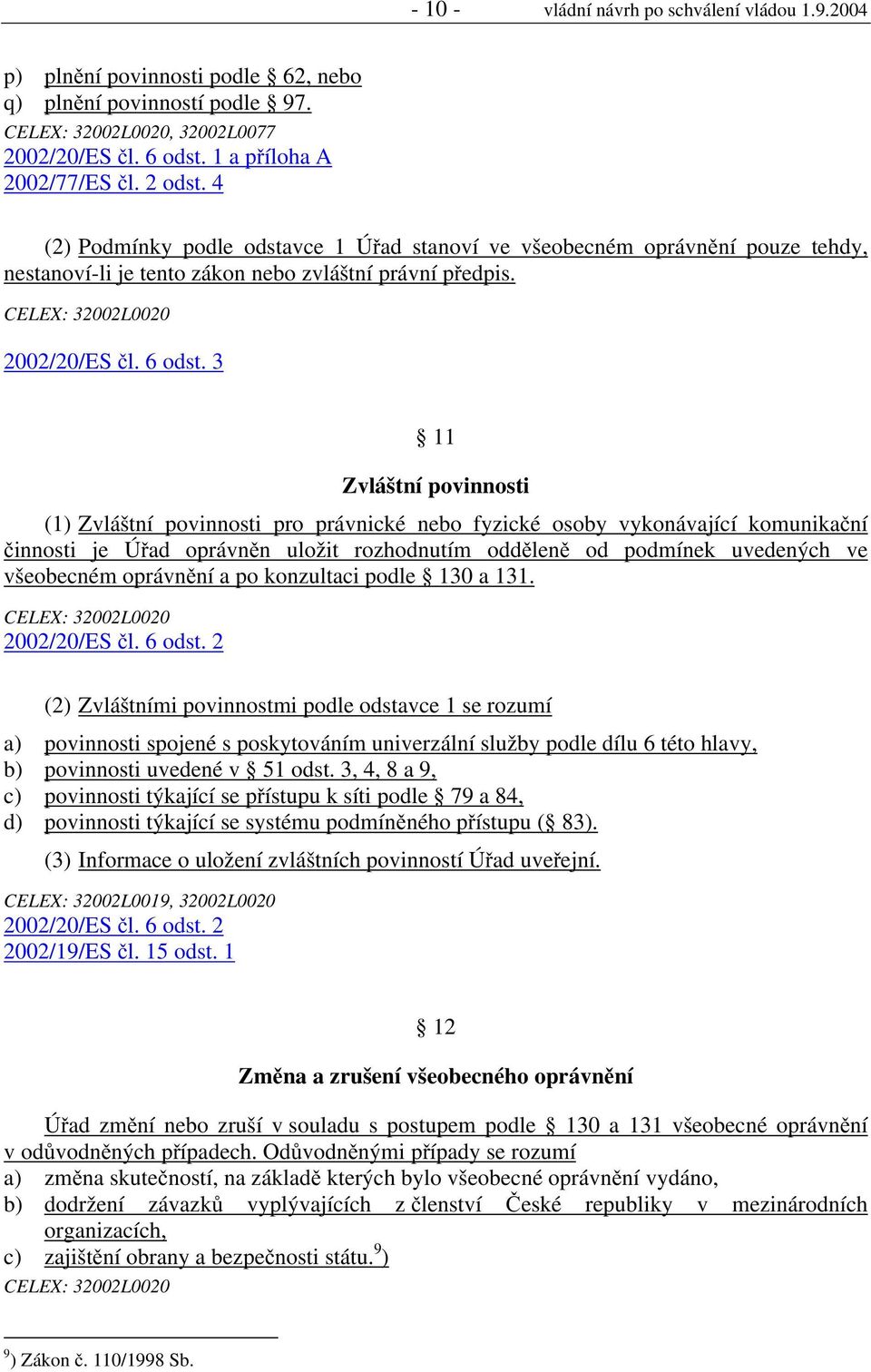 - 10 - vládní návrh po schválení vládou 1.9.2004

p) plnění povinnosti podle § 62, nebo
q) plnění povinností podle § 97.
CELEX: 32002L0020, 32002L0077
2002/20/ES čl. 6 odst. 1 a příloha A
2002/77/ES čl. 2 odst. 4

(2) Podmínky podle odstavce 1 Úřad stanoví ve všeobecném oprávnění pouze tehdy, nestanoví-li je tento zákon nebo zvláštní právní předpis.

CELEX: 32002L0020

2002/20/ES čl. 6 odst. 3

§ 11

Zvláštní povinnosti

(1) Zvláštní povinnosti pro právnické nebo fyzické osoby vykonávající komunikační činnosti je Úřad oprávněn uložit rozhodnutím odděleně od podmínek uvedených ve všeobecném oprávnění a po konzultaci podle § 130 a 131.

CELEX: 32002L0020
2002/20/ES čl. 6 odst. 2

(2) Zvláštními povinnostmi podle odstavce 1 se rozumí

a) povinnosti spojené s poskytováním univerzální služby podle dílu 6 této hlavy,
b) povinnosti uvedené v § 51 odst. 3, 4, 8 a 9,
c) povinnosti týkající se přístupu k síti podle § 79 a 84,
d) povinnosti týkající se systému podmíněného přístupu (§ 83).

(3) Informace o uložení zvláštních povinností Úřad uveřejní.

CELEX: 32002L0019, 32002L0020
2002/20/ES čl. 6 odst. 2
2002/19/ES čl. 15 odst. 1

§ 12

Změna a zrušení všeobecného oprávnění

Úřad změní nebo zruší v souladu s postupem podle § 130 a 131 všeobecné oprávnění v odůvodněných případech. Odůvodněnými případy se rozumí
a) změna skutečností, na základě kterých bylo všeobecné oprávnění vydáno,
b) dodržení závazků vyplývajících z členství České republiky v mezinárodních organizacích,
c) zajištění obrany a bezpečnosti státu.$^{9}$)
CELEX: 32002L0020

$^{9}$) Zákon č. 110/1998 Sb.